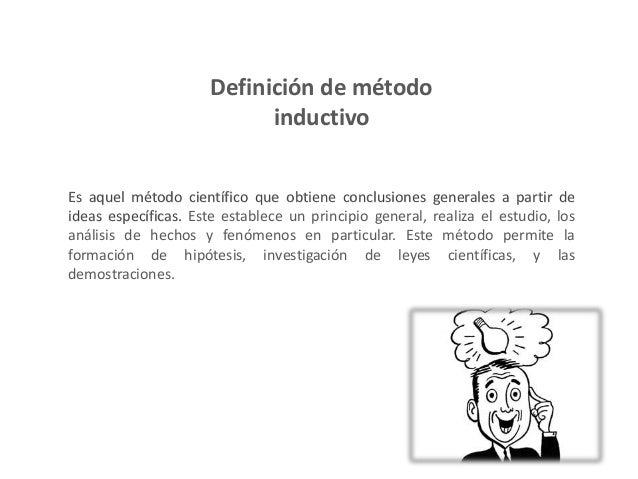 Definición de método inductivo

Es aquel método científico que obtiene conclusiones generales a partir de ideas específicas. Este establece un principio general, realiza el estudio, los análisis de hechos y fenómenos en particular. Este método permite la formación de hipótesis, investigación de leyes científicas, y las demostraciones.